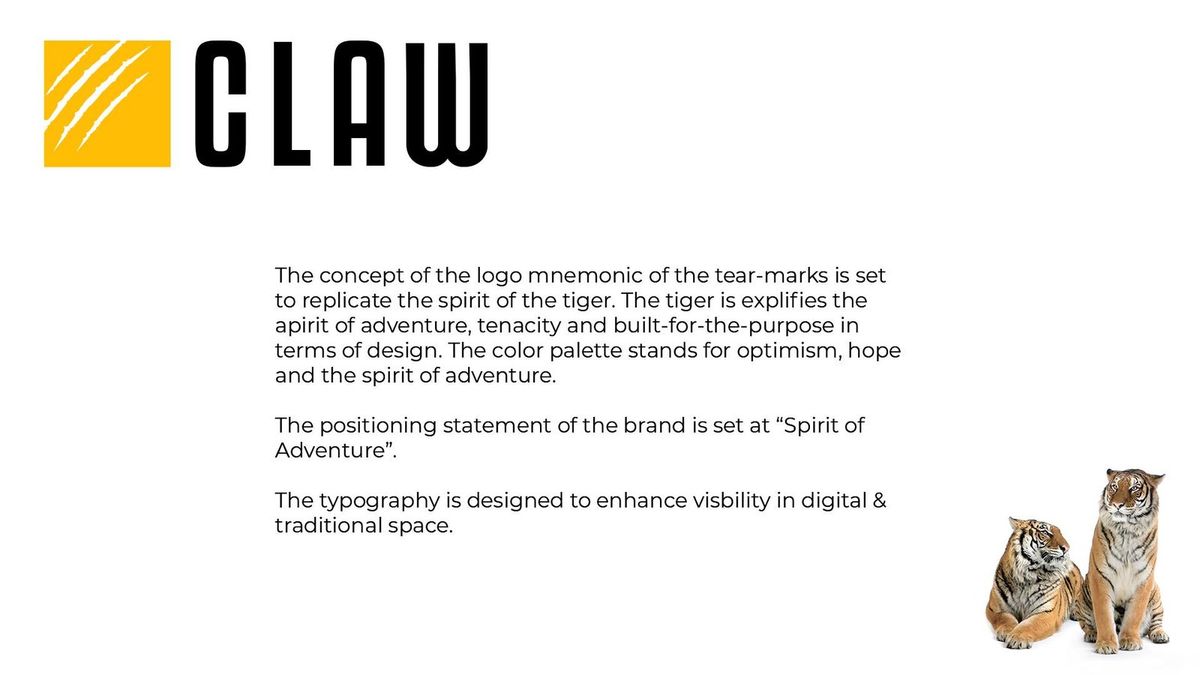 CLAW

The concept of the logo mnemonic of the tear-marks is set to replicate the spirit of the tiger. The tiger is explifies the apirit of adventure, tenacity and built-for-the-purpose in terms of design. The color palette stands for optimism, hope and the spirit of adventure.

The positioning statement of the brand is set at “Spirit of Adventure”.

The typography is designed to enhance visbility in digital & traditional space.